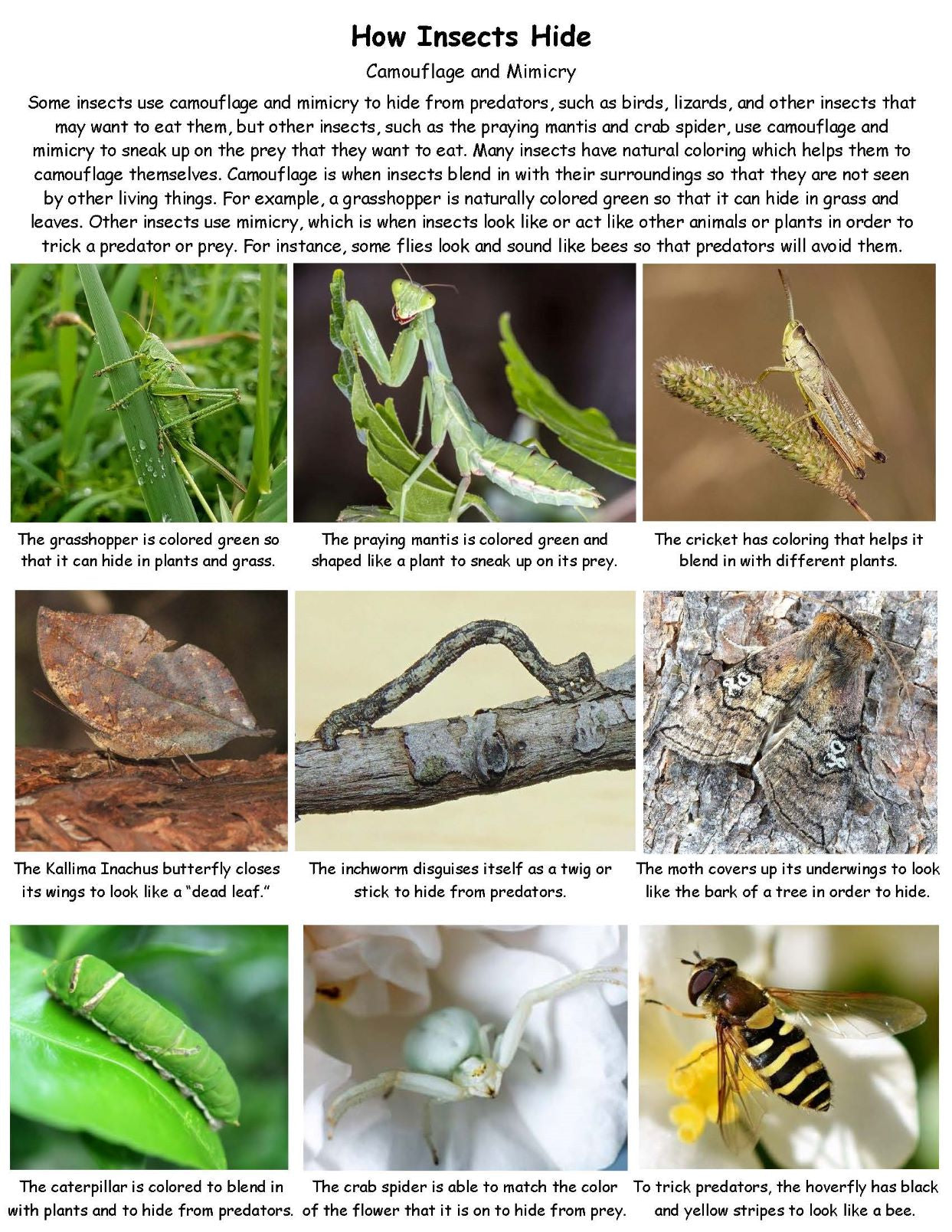 How Insects Hide

Camouflage and Mimicry

Some insects use camouflage and mimicry to hide from predators, such as birds, lizards, and other insects that may want to eat them, but other insects, such as the praying mantis and crab spider, use camouflage and mimicry to sneak up on the prey that they want to eat. Many insects have natural coloring which helps them to camouflage themselves. Camouflage is when insects blend in with their surroundings so that they are not seen by other living things. For example, a grasshopper is naturally colored green so that it can hide in grass and leaves. Other insects use mimicry, which is when insects look like or act like other animals or plants in order to trick a predator or prey. For instance, some flies look and sound like bees so that predators will avoid them.

The grasshopper is colored green so that it can hide in plants and grass.

The praying mantis is colored green and shaped like a plant to sneak up on its prey.

The cricket has coloring that helps it blend in with different plants.

The Kallima Inachus butterfly closes its wings to look like a "dead leaf."

The inchworm disguises itself as a twig or stick to hide from predators.

The moth covers up its underwings to look like the bark of a tree in order to hide.

The caterpillar is colored to blend in with plants and to hide from predators.

The crab spider is able to match the color of the flower that it is on to hide from prey.

To trick predators, the hoverfly has black and yellow stripes to look like a bee.